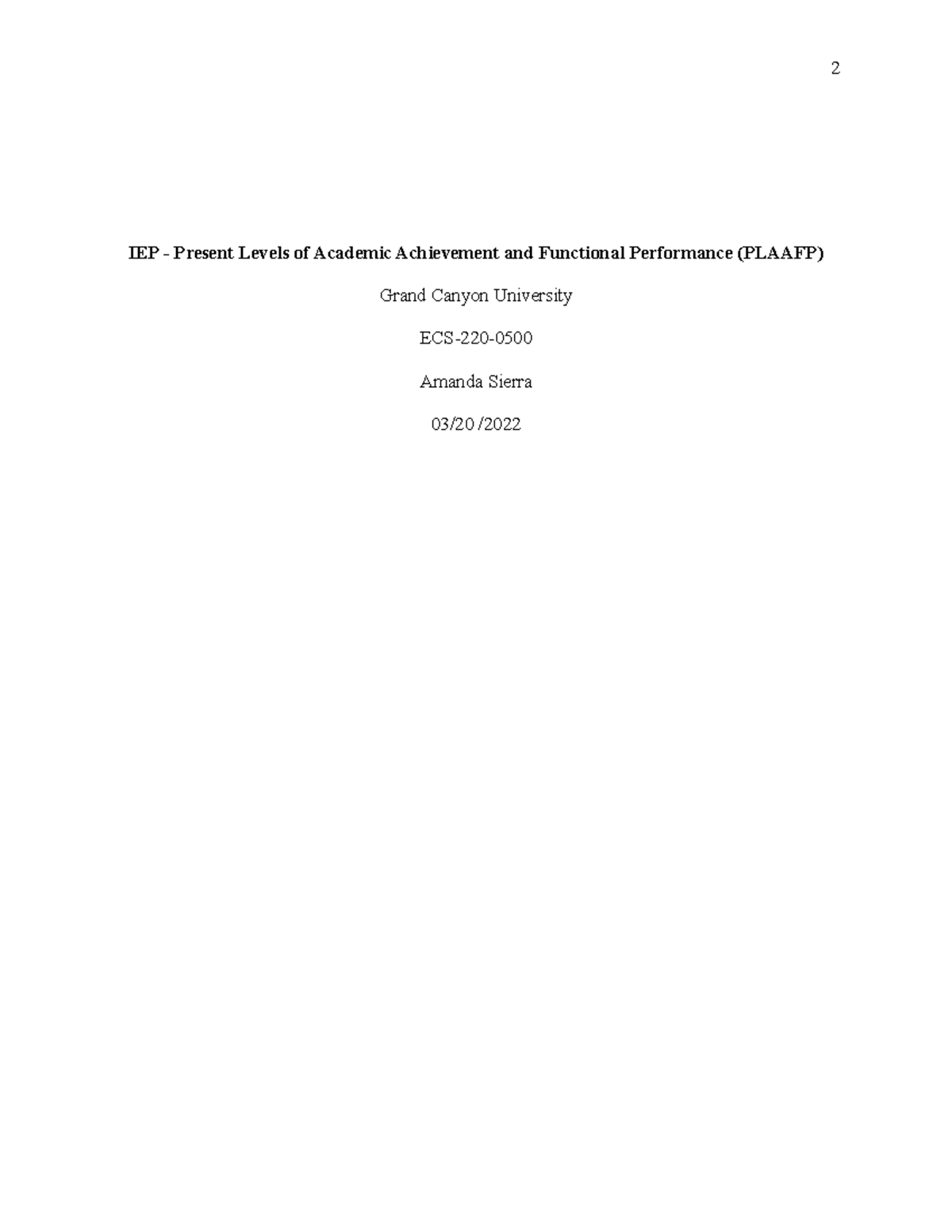 2

IEP - Present Levels of Academic Achievement and Functional Performance (PLAAFP)

Grand Canyon University

ECS-220-0500

Amanda Sierra

03/20/2022